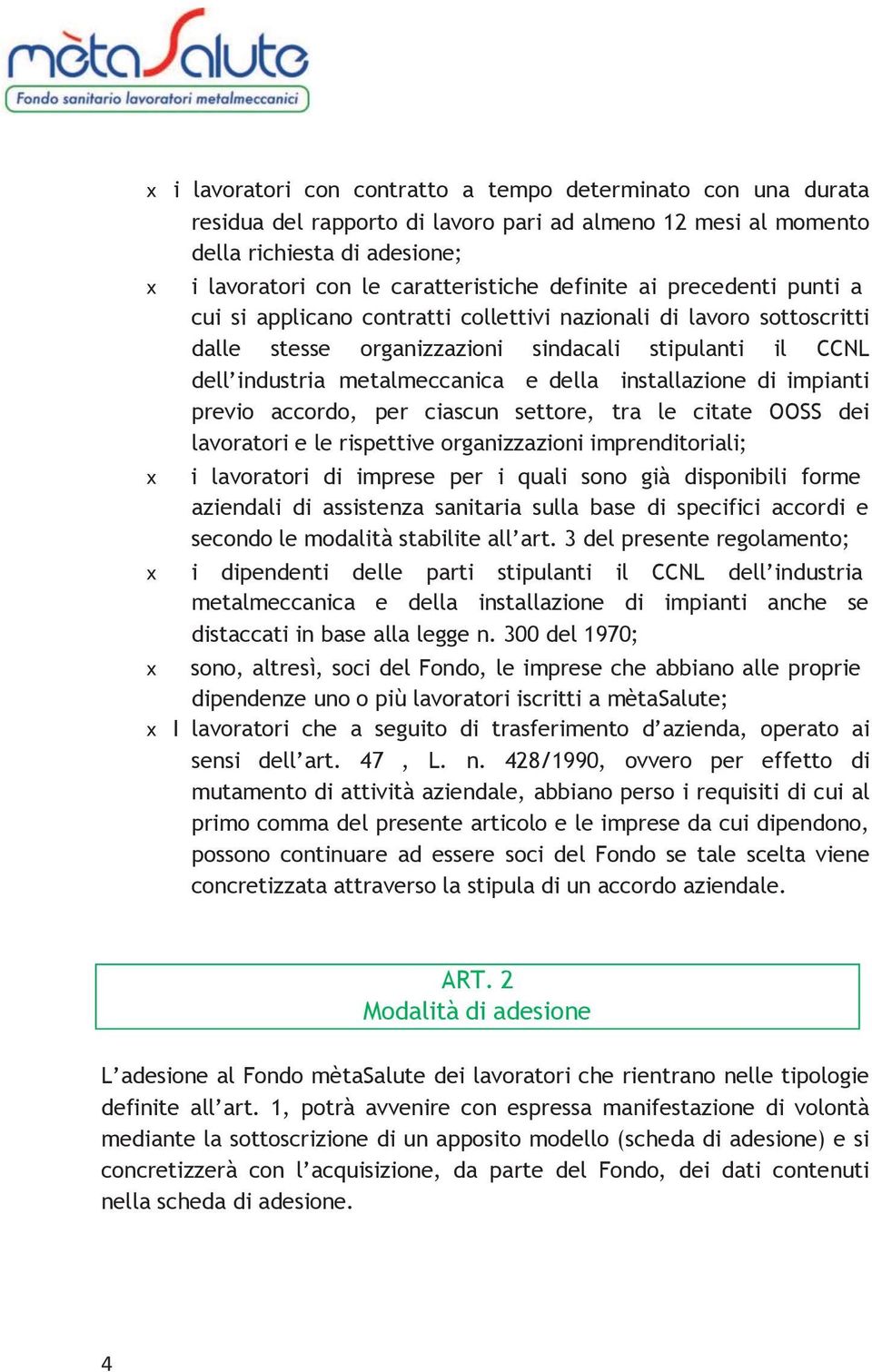 mètaSalute
Fondo sanitario lavoratori metalmeccanici

x i lavoratori con contratto a tempo determinato con una durata residua del rapporto di lavoro pari ad almeno 12 mesi al momento della richiesta di adesione;

x i lavoratori con le caratteristiche definite ai precedenti punti a cui si applicano contratti collettivi nazionali di lavoro sottoscritti dalle stesse organizzazioni sindacali stipulanti il CCNL dell'industria metalmeccanica e della installazione di impianti previo accordo, per ciascun settore, tra le citate OOSS dei lavoratori e le rispettive organizzazioni imprenditoriali;

x i lavoratori di imprese per i quali sono già disponibili forme aziendali di assistenza sanitaria sulla base di specifici accordi e secondo le modalità stabilite all'art. 3 del presente regolamento;

x i dipendenti delle parti stipulanti il CCNL dell'industria metalmeccanica e della installazione di impianti anche se distaccati in base alla legge n. 300 del 1970;

x sono, altresì, soci del Fondo, le imprese che abbiano alle proprie dipendenze uno o più lavoratori iscritti a mètaSalute;

x I lavoratori che a seguito di trasferimento d'azienda, operato ai sensi dell'art. 47 , L. n. 428/1990, ovvero per effetto di mutamento di attività aziendale, abbiano perso i requisiti di cui al primo comma del presente articolo e le imprese da cui dipendono, possono continuare ad essere soci del Fondo se tale scelta viene concretizzata attraverso la stipula di un accordo aziendale.

ART. 2
Modalità di adesione

L'adesione al Fondo mètaSalute dei lavoratori che rientrano nelle tipologie definite all'art. 1, potrà avvenire con espressa manifestazione di volontà mediante la sottoscrizione di un apposito modello (scheda di adesione) e si concretizzerà con l'acquisizione, da parte del Fondo, dei dati contenuti nella scheda di adesione.

4